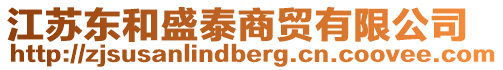 江苏东和盛泰商贸有限公司
http://zjsusanlindberg.cn.coovee.com